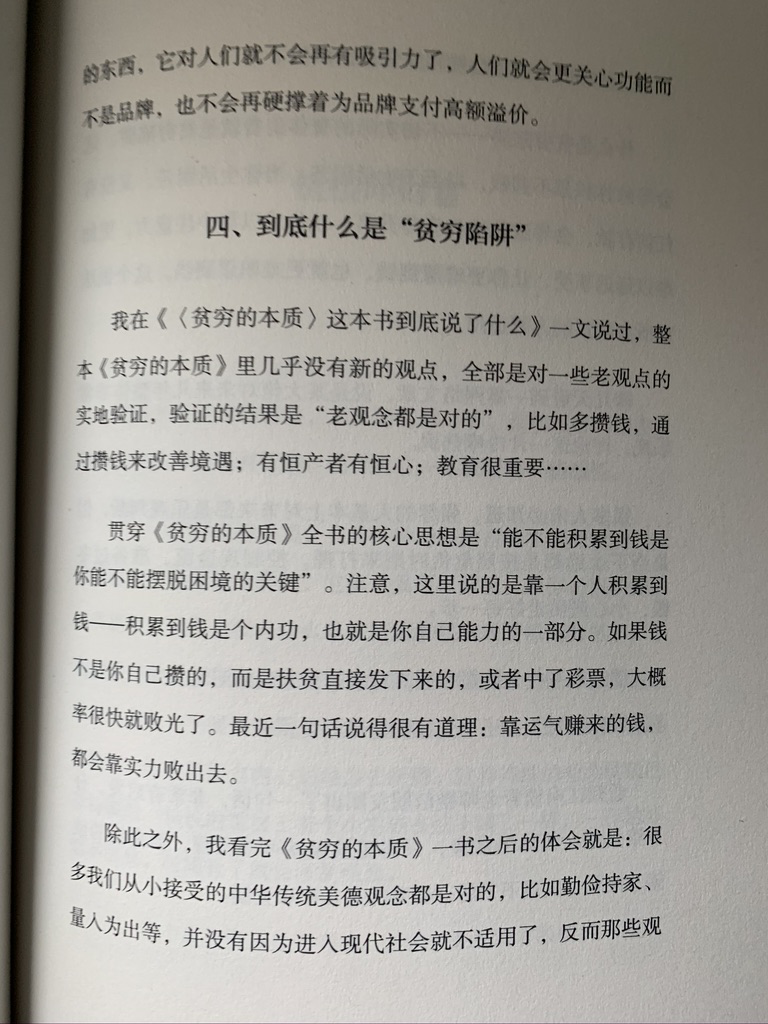 的东西，它对人们就不会再有吸引力了，人们就会更关心功能而不是品牌，也不会再硬撑着为品牌支付高额溢价。

四、到底什么是“贫穷陷阱”

我在《〈贫穷的本质〉这本书到底说了什么》一文说过，整本《贫穷的本质》里几乎没有新的观点，全部是对一些老观点的实地验证，验证的结果是“老观念都是对的”，比如多攒钱，通过攒钱来改善境遇；有恒产者有恒心；教育很重要……

贯穿《贫穷的本质》全书的核心思想是“能不能积累到钱是你能不能摆脱困境的关键”。注意，这里说的是靠一个人积累到钱——积累到钱是个内功，也就是你自己能力的一部分。如果钱不是你自己攒的，而是扶贫直接发下来的，或者中了彩票，大概率很快就败光了。最近一句话说得很有道理：靠运气赚来的钱，都会靠实力败出去。

除此之外，我看完《贫穷的本质》一书之后的体会就是：很多我们从小接受的中华传统美德观念都是对的，比如勤俭持家、量入为出等，并没有因为进入现代社会就不适用了，反而那些观